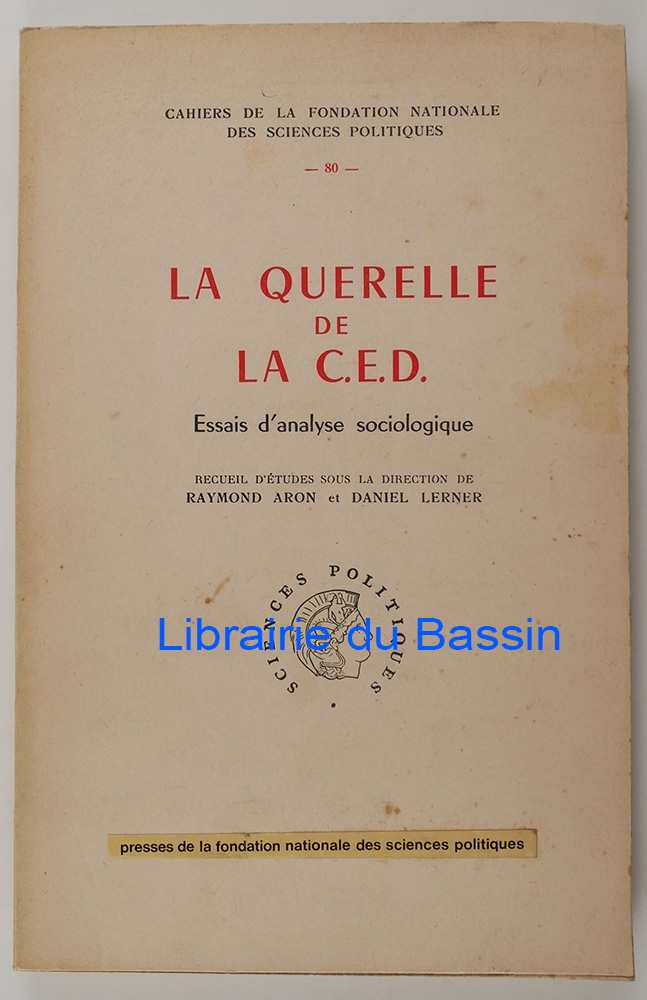 CAHIERS DE LA FONDATION NATIONALE
DES SCIENCES POLITIQUES

— 80 —

LA QUERELLE
DE
LA C.E.D.

Essais d'analyse sociologique

RECUEIL D'ÉTUDES SOUS LA DIRECTION DE
RAYMOND ARON et DANIEL LERNER

SCIENCES POLITIQUES

presses de la fondation nationale des sciences politiques

Librairie du Bassin